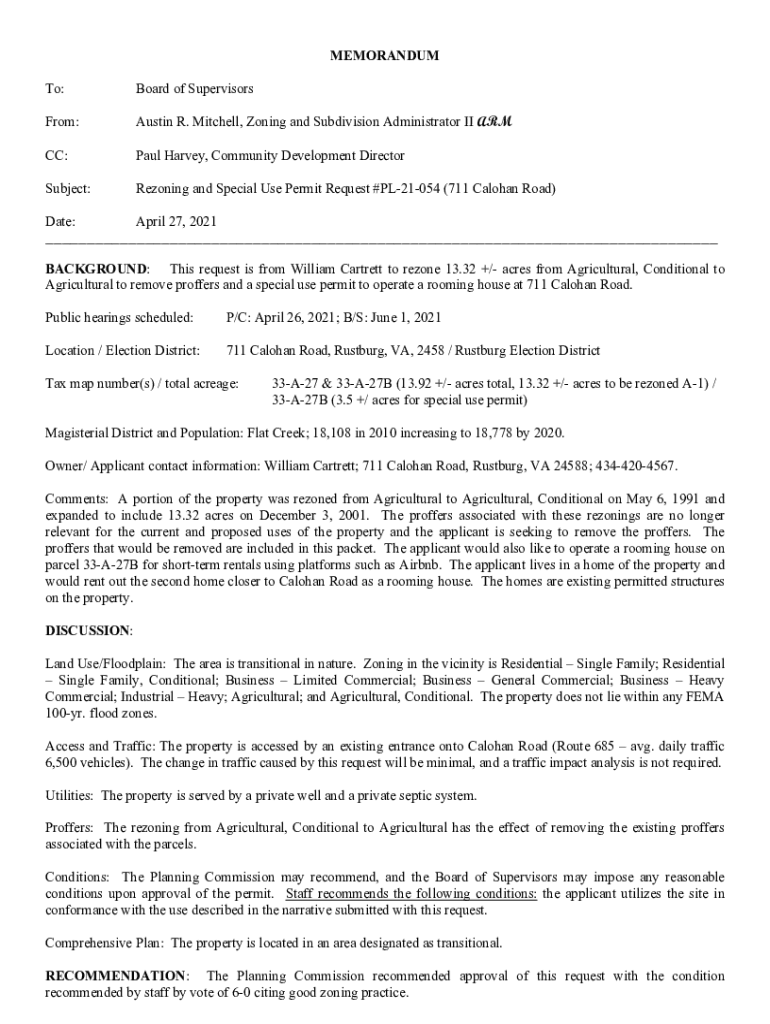 MEMORANDUM

To: Board of Supervisors

From: Austin R. Mitchell, Zoning and Subdivision Administrator II ARM

CC: Paul Harvey, Community Development Director

Subject: Rezoning and Special Use Permit Request #PL-21-054 (711 Calohan Road)

Date: April 27, 2021

BACKGROUND: This request is from William Cartrett to rezone 13.32 +/- acres from Agricultural, Conditional to Agricultural to remove proffers and a special use permit to operate a rooming house at 711 Calohan Road.

Public hearings scheduled: P/C: April 26, 2021; B/S: June 1, 2021

Location / Election District: 711 Calohan Road, Rustburg, VA, 2458 / Rustburg Election District

Tax map number(s) / total acreage: 33-A-27 & 33-A-27B (13.92 +/- acres total, 13.32 +/- acres to be rezoned A-1) / 33-A-27B (3.5 +/ acres for special use permit)

Magisterial District and Population: Flat Creek; 18,108 in 2010 increasing to 18,778 by 2020.

Owner/ Applicant contact information: William Cartrett; 711 Calohan Road, Rustburg, VA 24588; 434-420-4567.

Comments: A portion of the property was rezoned from Agricultural to Agricultural, Conditional on May 6, 1991 and expanded to include 13.32 acres on December 3, 2001. The proffers associated with these rezonings are no longer relevant for the current and proposed uses of the property and the applicant is seeking to remove the proffers. The proffers that would be removed are included in this packet. The applicant would also like to operate a rooming house on parcel 33-A-27B for short-term rentals using platforms such as Airbnb. The applicant lives in a home of the property and would rent out the second home closer to Calohan Road as a rooming house. The homes are existing permitted structures on the property.

DISCUSSION:

Land Use/Floodplain: The area is transitional in nature. Zoning in the vicinity is Residential – Single Family; Residential – Single Family, Conditional; Business – Limited Commercial; Business – General Commercial; Business – Heavy Commercial; Industrial – Heavy; Agricultural; and Agricultural, Conditional. The property does not lie within any FEMA 100-yr. flood zones.

Access and Traffic: The property is accessed by an existing entrance onto Calohan Road (Route 685 – avg. daily traffic 6,500 vehicles). The change in traffic caused by this request will be minimal, and a traffic impact analysis is not required.

Utilities: The property is served by a private well and a private septic system.

Proffers: The rezoning from Agricultural, Conditional to Agricultural has the effect of removing the existing proffers associated with the parcels.

Conditions: The Planning Commission may recommend, and the Board of Supervisors may impose any reasonable conditions upon approval of the permit. Staff recommends the following conditions: the applicant utilizes the site in conformance with the use described in the narrative submitted with this request.

Comprehensive Plan: The property is located in an area designated as transitional.

RECOMMENDATION: The Planning Commission recommended approval of this request with the condition recommended by staff by vote of 6-0 citing good zoning practice.